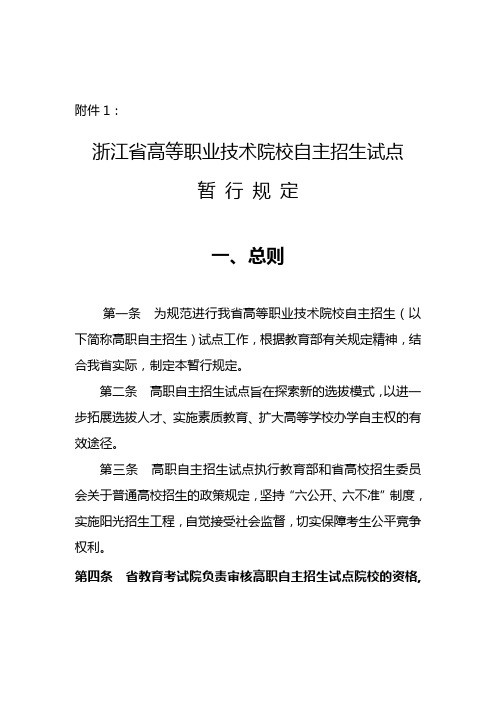 附件 1：

浙江省高等职业技术院校自主招生试点

暂 行 规 定

一、总则

第一条　为规范进行我省高等职业技术院校自主招生（以下简称高职自主招生）试点工作，根据教育部有关规定精神，结合我省实际，制定本暂行规定。

第二条　高职自主招生试点旨在探索新的选拔模式，以进一步拓展选拔人才、实施素质教育、扩大高等学校办学自主权的有效途径。

第三条　高职自主招生试点执行教育部和省高校招生委员会关于普通高校招生的政策规定，坚持“六公开、六不准”制度，实施阳光招生工程，自觉接受社会监督，切实保障考生公平竞争权利。

第四条　省教育考试院负责审核高职自主招生试点院校的资格,